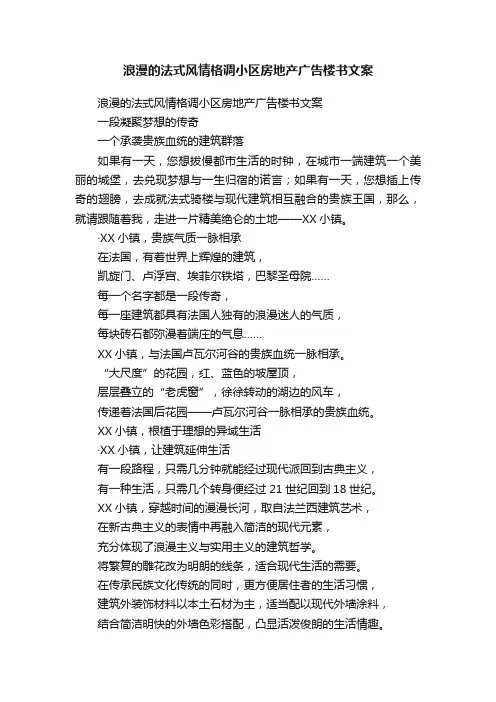 浪漫的法式风情格调小区房地产广告楼书文案

浪漫的法式风情格调小区房地产广告楼书文案

一段凝聚梦想的传奇

一个承袭贵族血统的建筑群落

如果有一天，您想拨慢都市生活的时钟，在城市一端建筑一个美丽的城堡，去兑现梦想与一生归宿的诺言；如果有一天，您想插上传奇的翅膀，去成就法式骑楼与现代建筑相互融合的贵族王国，那么，就请跟随着我，走进一片精美绝伦的土地——XX 小镇。

·XX 小镇，贵族气质一脉相承

在法国，有着世界上辉煌的建筑，

凯旋门、卢浮宫、埃菲尔铁塔，巴黎圣母院……

每一个名字都是一段传奇，

每一座建筑都具有法国人独有的浪漫迷人的气质，

每块砖石都弥漫着端庄的气息……

XX 小镇，与法国卢瓦尔河谷的贵族血统一脉相承。

“大尺度”的花园，红、蓝色的坡屋顶，

层层叠立的“老虎窗”，徐徐转动的湖边的风车，

传递着法国后花园——卢瓦尔河谷一脉相承的贵族血统。

XX 小镇，根植于理想的异域生活

·XX 小镇，让建筑延伸生活

有一段路程，只需几分钟就能经过现代派回到古典主义，

有一种生活，只需几个转身便经过 21 世纪回到 18 世纪。

XX 小镇，穿越时间的漫漫长河，取自法兰西建筑艺术，

在新古典主义的表情中再融入简洁的现代元素，

充分体现了浪漫主义与实用主义的建筑哲学。

将繁复的雕花改为明朗的线条，适合现代生活的需要。

在传承民族文化传统的同时，更方便居住者的生活习惯，

建筑外装饰材料以本土石材为主，适当配以现代外墙涂料，

结合简洁明快的外墙色彩搭配，凸显活泼俊朗的生活情趣。